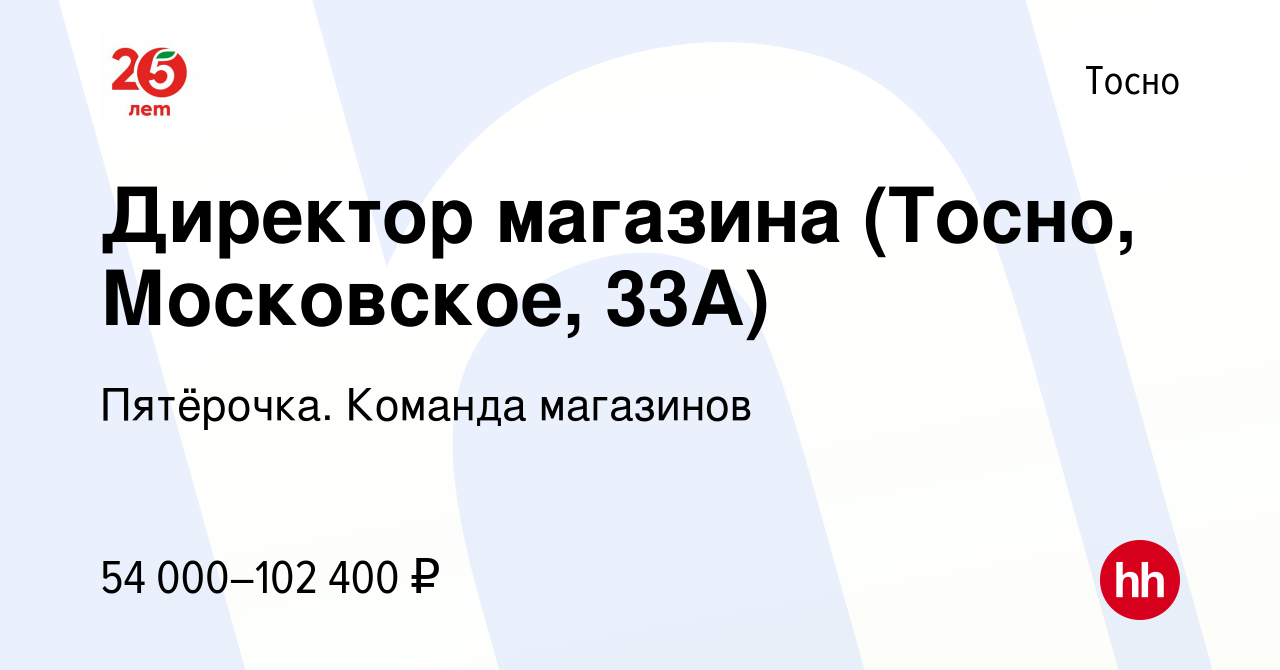 25 лет

Тосно

Директор магазина (Тосно, Московское, 33А)

Пятёрочка. Команда магазинов

54 000–102 400 ₽

hh